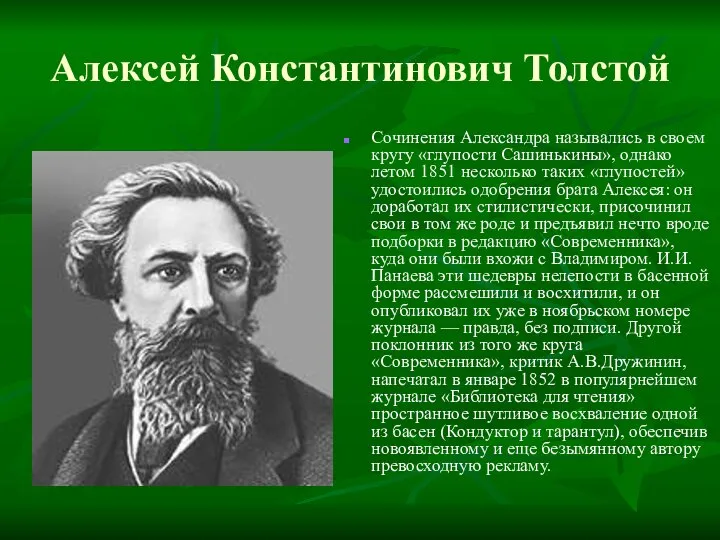 Алексей Константинович Толстой

Сочинения Александра назывались в своем кругу «глупости Сашинькины», однако летом 1851 несколько таких «глупостей» удостоились одобрения брата Алексея: он доработал их стилистически, присочинил свои в том же роде и предъявил нечто вроде подборки в редакцию «Современника», куда они были вхожи с Владимиром. И.И. Панаева эти шедевры нелепости в басенной форме рассмешили и восхитили, и он опубликовал их уже в ноябрьском номере журнала — правда, без подписи. Другой поклонник из того же круга «Современника», критик А.В.Дружинин, напечатал в январе 1852 в популярнейшем журнале «Библиотека для чтения» пространное шутливое восхваление одной из басен (Кондуктор и тарантул), обеспечив новоявленному и еще безымянному автору превосходную рекламу.